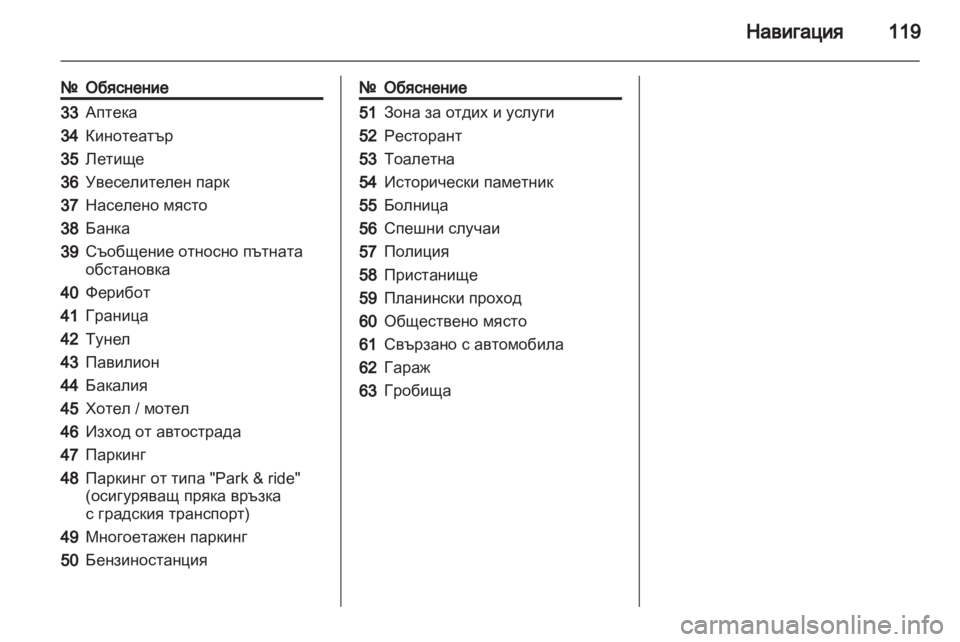 Навигация 119

| № | Обяснение |
|---|---|
| 33 | Аптека |
| 34 | Кинотеатър |
| 35 | Летище |
| 36 | Увеселителен парк |
| 37 | Населено място |
| 38 | Банка |
| 39 | Съобщение относно пътната обстановка |
| 40 | Ферибот |
| 41 | Граница |
| 42 | Тунел |
| 43 | Павилион |
| 44 | Бакалия |
| 45 | Хотел / мотел |
| 46 | Изход от автострада |
| 47 | Паркинг |
| 48 | Паркинг от типа "Park & ride" (осигуряващ пряка връзка с градския транспорт) |
| 49 | Многоетажен паркинг |
| 50 | Бензиностанция |

| № | Обяснение |
|---|---|
| 51 | Зона за отдих и услуги |
| 52 | Ресторант |
| 53 | Тоалетна |
| 54 | Исторически паметник |
| 55 | Болница |
| 56 | Спешни случаи |
| 57 | Полиция |
| 58 | Пристанище |
| 59 | Планински проход |
| 60 | Обществено място |
| 61 | Свързано с автомобила |
| 62 | Гараж |
| 63 | Гробища |

carmanualsonline.info